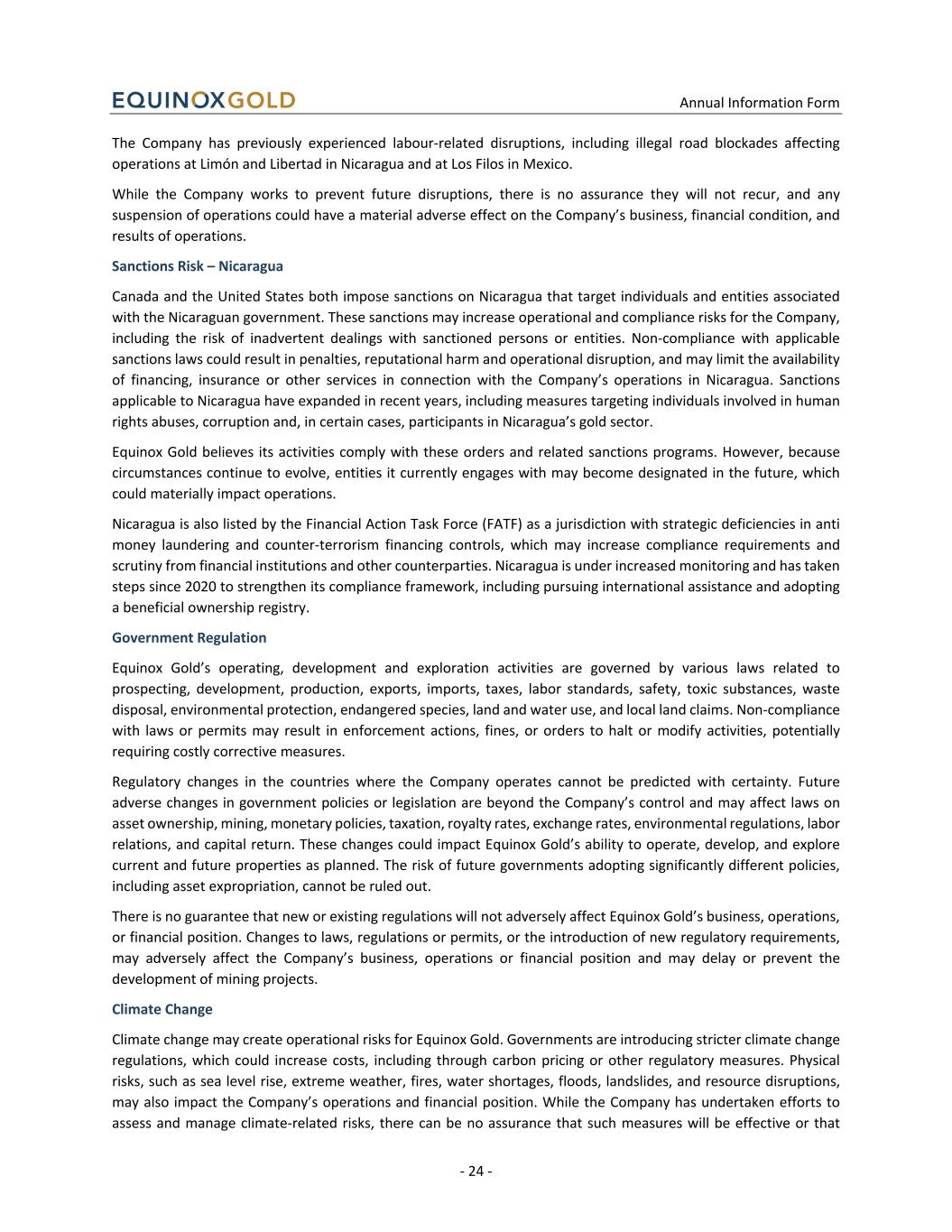 EQUINOXGOLD

Annual Information Form

The Company has previously experienced labour-related disruptions, including illegal road blockades affecting operations at Limón and Libertad in Nicaragua and at Los Filos in Mexico.

While the Company works to prevent future disruptions, there is no assurance they will not recur, and any suspension of operations could have a material adverse effect on the Company's business, financial condition, and results of operations.

Sanctions Risk – Nicaragua

Canada and the United States both impose sanctions on Nicaragua that target individuals and entities associated with the Nicaraguan government. These sanctions may increase operational and compliance risks for the Company, including the risk of inadvertent dealings with sanctioned persons or entities. Non-compliance with applicable sanctions laws could result in penalties, reputational harm and operational disruption, and may limit the availability of financing, insurance or other services in connection with the Company's operations in Nicaragua. Sanctions applicable to Nicaragua have expanded in recent years, including measures targeting individuals involved in human rights abuses, corruption and, in certain cases, participants in Nicaragua's gold sector.

Equinox Gold believes its activities comply with these orders and related sanctions programs. However, because circumstances continue to evolve, entities it currently engages with may become designated in the future, which could materially impact operations.

Nicaragua is also listed by the Financial Action Task Force (FATF) as a jurisdiction with strategic deficiencies in anti money laundering and counter-terrorism financing controls, which may increase compliance requirements and scrutiny from financial institutions and other counterparties. Nicaragua is under increased monitoring and has taken steps since 2020 to strengthen its compliance framework, including pursuing international assistance and adopting a beneficial ownership registry.

Government Regulation

Equinox Gold's operating, development and exploration activities are governed by various laws related to prospecting, development, production, exports, imports, taxes, labor standards, safety, toxic substances, waste disposal, environmental protection, endangered species, land and water use, and local land claims. Non-compliance with laws or permits may result in enforcement actions, fines, or orders to halt or modify activities, potentially requiring costly corrective measures.

Regulatory changes in the countries where the Company operates cannot be predicted with certainty. Future adverse changes in government policies or legislation are beyond the Company's control and may affect laws on asset ownership, mining, monetary policies, taxation, royalty rates, exchange rates, environmental regulations, labor relations, and capital return. These changes could impact Equinox Gold's ability to operate, develop, and explore current and future properties as planned. The risk of future governments adopting significantly different policies, including asset expropriation, cannot be ruled out.

There is no guarantee that new or existing regulations will not adversely affect Equinox Gold's business, operations, or financial position. Changes to laws, regulations or permits, or the introduction of new regulatory requirements, may adversely affect the Company's business, operations or financial position and may delay or prevent the development of mining projects.

Climate Change

Climate change may create operational risks for Equinox Gold. Governments are introducing stricter climate change regulations, which could increase costs, including through carbon pricing or other regulatory measures. Physical risks, such as sea level rise, extreme weather, fires, water shortages, floods, landslides, and resource disruptions, may also impact the Company's operations and financial position. While the Company has undertaken efforts to assess and manage climate-related risks, there can be no assurance that such measures will be effective or that

- 24 -